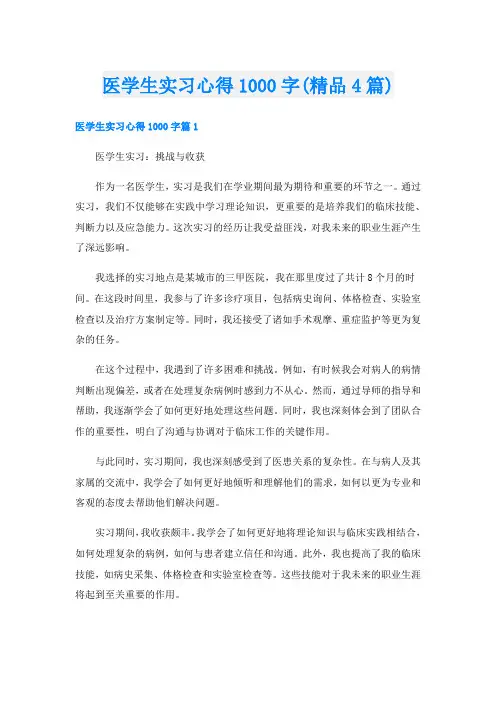 医学生实习心得1000字(精品4篇)

医学生实习心得1000字篇1

医学生实习：挑战与收获

作为一名医学生，实习是我们在学业期间最为期待和重要的环节之一。通过实习，我们不仅能够在实践中学习理论知识，更重要的是培养我们的临床技能、判断力以及应急能力。这次实习的经历让我受益匪浅，对我未来的职业生涯产生了深远影响。

我选择的实习地点是某城市的三甲医院，我在那里度过了共计8个月的时间。在这段时间里，我参与了许多诊疗项目，包括病史询问、体格检查、实验室检查以及治疗方案制定等。同时，我还接受了诸如手术观摩、重症监护等更为复杂的任务。

在这个过程中，我遇到了许多困难和挑战。例如，有时候我会对病人的病情判断出现偏差，或者在处理复杂病例时感到力不从心。然而，通过导师的指导和帮助，我逐渐学会了如何更好地处理这些问题。同时，我也深刻体会到了团队合作的重要性，明白了沟通与协调对于临床工作的关键作用。

与此同时，实习期间，我也深刻感受到了医患关系的复杂性。在与病人及其家属的交流中，我学会了如何更好地倾听和理解他们的需求，如何以更为专业和客观的态度去帮助他们解决问题。

实习期间，我收获颇丰。我学会了如何更好地将理论知识与临床实践相结合，如何处理复杂的病例，如何与患者建立信任和沟通。此外，我也提高了我的临床技能，如病史采集、体格检查和实验室检查等。这些技能对于我未来的职业生涯将起到至关重要的作用。